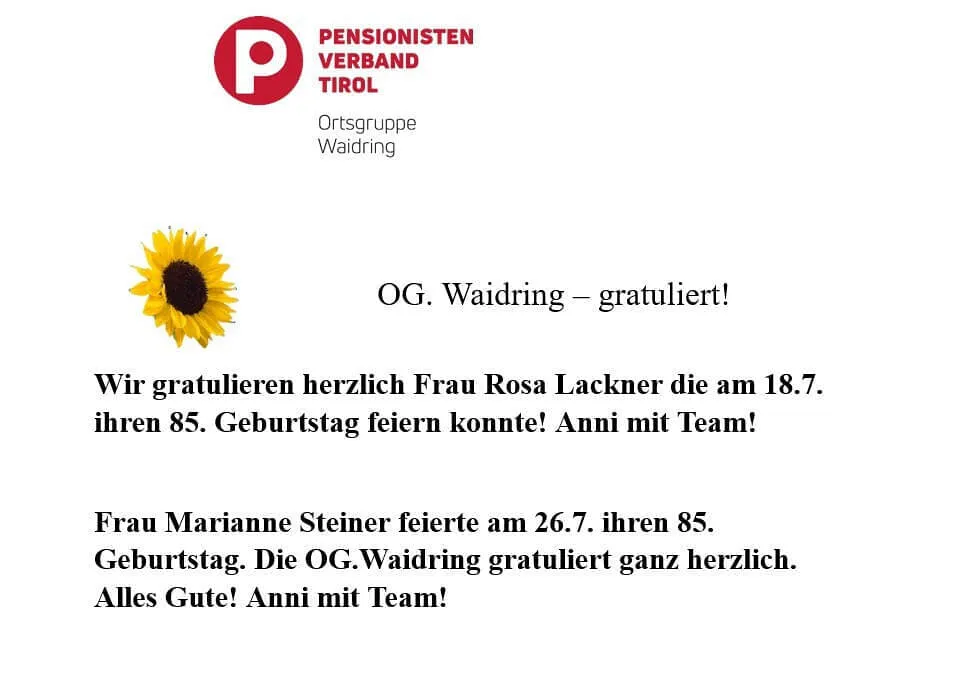 PENSIONISTEN
VERBAND
TIROL

Ortsgruppe
Waidring

OG. Waidring – gratuliert!

Wir gratulieren herzlich Frau Rosa Lackner die am 18.7. ihren 85. Geburtstag feiern konnte! Anni mit Team!

Frau Marianne Steiner feierte am 26.7. ihren 85. Geburtstag. Die OG.Waidring gratuliert ganz herzlich. Alles Gute! Anni mit Team!